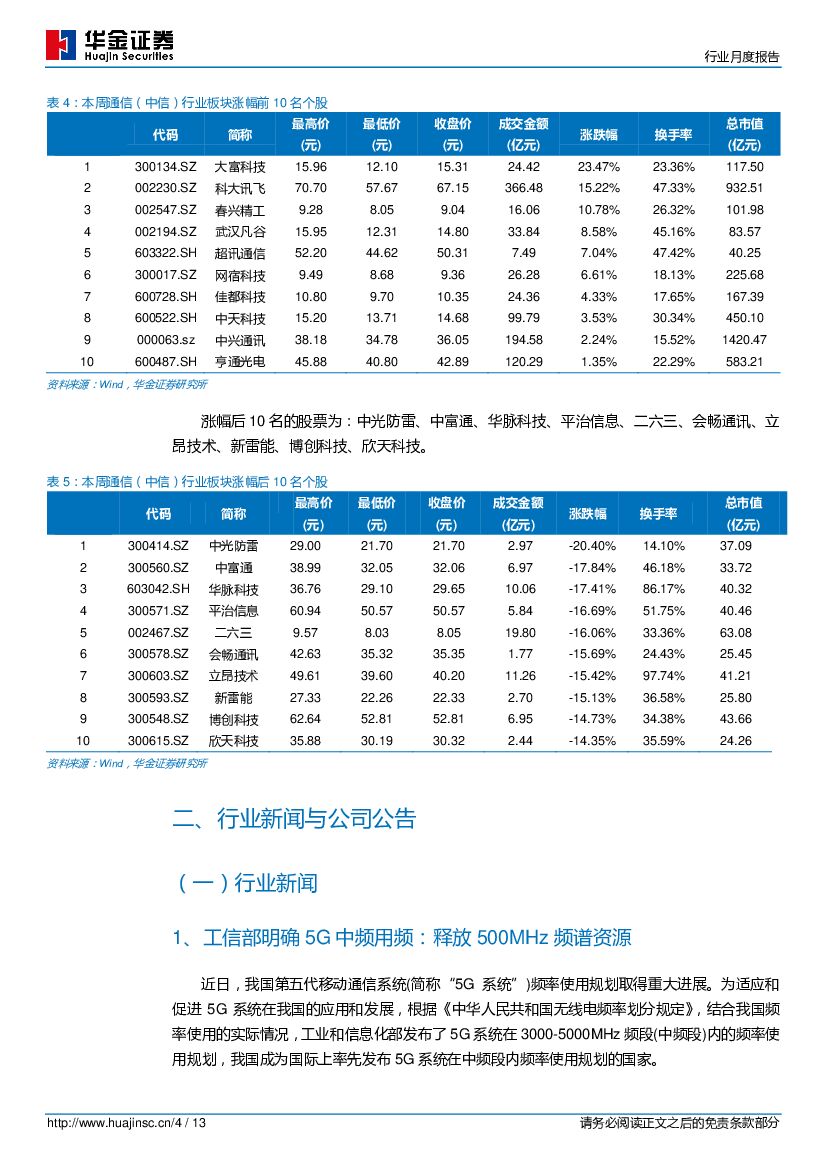 华金证券
Huajin Securities

行业月度报告

表 4：本周通信（中信）行业板块涨幅前 10 名个股

| | 代码 | 简称 | 最高价（元） | 最低价（元） | 收盘价（元） | 成交金额（亿元） | 涨跌幅 | 换手率 | 总市值（亿元） |
|---|---|---|---|---|---|---|---|---|---|
| 1 | 300134.SZ | 大富科技 | 15.96 | 12.10 | 15.31 | 24.42 | 23.47% | 23.36% | 117.50 |
| 2 | 002230.SZ | 科大讯飞 | 70.70 | 57.67 | 67.15 | 366.48 | 15.22% | 47.33% | 932.51 |
| 3 | 002547.SZ | 春兴精工 | 9.28 | 8.05 | 9.04 | 16.06 | 10.78% | 26.32% | 101.98 |
| 4 | 002194.SZ | 武汉凡谷 | 15.95 | 12.31 | 14.80 | 33.84 | 8.58% | 45.16% | 83.57 |
| 5 | 603322.SH | 超讯通信 | 52.20 | 44.62 | 50.31 | 7.49 | 7.04% | 47.42% | 40.25 |
| 6 | 300017.SZ | 网宿科技 | 9.49 | 8.68 | 9.36 | 26.28 | 6.61% | 18.13% | 225.68 |
| 7 | 600728.SH | 佳都科技 | 10.80 | 9.70 | 10.35 | 24.36 | 4.33% | 17.65% | 167.39 |
| 8 | 600522.SH | 中天科技 | 15.20 | 13.71 | 14.68 | 99.79 | 3.53% | 30.34% | 450.10 |
| 9 | 000063.sz | 中兴通讯 | 38.18 | 34.78 | 36.05 | 194.58 | 2.24% | 15.52% | 1420.47 |
| 10 | 600487.SH | 亨通光电 | 45.88 | 40.80 | 42.89 | 120.29 | 1.35% | 22.29% | 583.21 |

资料来源：Wind，华金证券研究所

涨幅后 10 名的股票为：中光防雷、中富通、华脉科技、平治信息、二六三、会畅通讯、立昂技术、新雷能、博创科技、欣天科技。

表 5：本周通信（中信）行业板块涨幅后 10 名个股

| | 代码 | 简称 | 最高价（元） | 最低价（元） | 收盘价（元） | 成交金额（亿元） | 涨跌幅 | 换手率 | 总市值（亿元） |
|---|---|---|---|---|---|---|---|---|---|
| 1 | 300414.SZ | 中光防雷 | 29.00 | 21.70 | 21.70 | 2.97 | -20.40% | 14.10% | 37.09 |
| 2 | 300560.SZ | 中富通 | 38.99 | 32.05 | 32.06 | 6.97 | -17.84% | 46.18% | 33.72 |
| 3 | 603042.SH | 华脉科技 | 36.76 | 29.10 | 29.65 | 10.06 | -17.41% | 86.17% | 40.32 |
| 4 | 300571.SZ | 平治信息 | 60.94 | 50.57 | 50.57 | 5.84 | -16.69% | 51.75% | 40.46 |
| 5 | 002467.SZ | 二六三 | 9.57 | 8.03 | 8.05 | 19.80 | -16.06% | 33.36% | 63.08 |
| 6 | 300578.SZ | 会畅通讯 | 42.63 | 35.32 | 35.35 | 1.77 | -15.69% | 24.43% | 25.45 |
| 7 | 300603.SZ | 立昂技术 | 49.61 | 39.60 | 40.20 | 11.26 | -15.42% | 97.74% | 41.21 |
| 8 | 300593.SZ | 新雷能 | 27.33 | 22.26 | 22.33 | 2.70 | -15.13% | 36.58% | 25.80 |
| 9 | 300548.SZ | 博创科技 | 62.64 | 52.81 | 52.81 | 6.95 | -14.73% | 34.38% | 43.66 |
| 10 | 300615.SZ | 欣天科技 | 35.88 | 30.19 | 30.32 | 2.44 | -14.35% | 35.59% | 24.26 |

资料来源：Wind，华金证券研究所

二、行业新闻与公司公告

（一）行业新闻

1、工信部明确 5G 中频用频：释放 500MHz 频谱资源

近日，我国第五代移动通信系统(简称“5G 系统”)频率使用规划取得重大进展。为适应和促进 5G 系统在我国的应用和发展，根据《中华人民共和国无线电频率划分规定》，结合我国频率使用的实际情况，工业和信息化部发布了 5G 系统在 3000-5000MHz 频段(中频段)内的频率使用规划，我国成为国际上率先发布 5G 系统在中频段内频率使用规划的国家。

http://www.huajinsc.cn/4 / 13

请务必阅读正文之后的免责条款部分